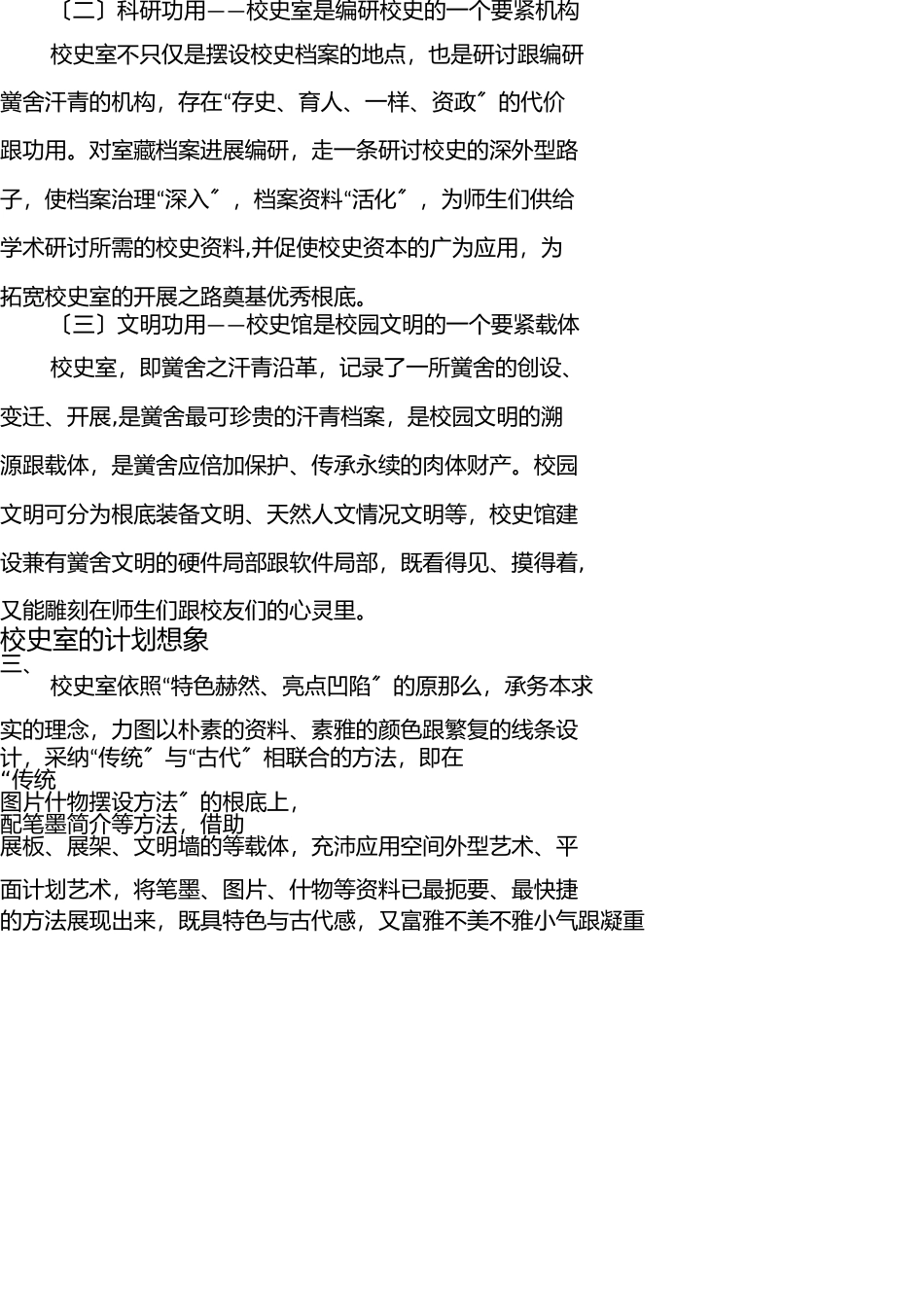 〔二〕科研功用——校史室是编研校史的一个要紧机构

校史室不只仅是摆设校史档案的地点，也是研讨跟编研黉舍汗青的机构，存在“存史、育人、一样、资政〞的代价跟功用。对室藏档案进展编研，走一条研讨校史的深外型路子，使档案治理“深入〞，档案资料“活化〞，为师生们供给学术研讨所需的校史资料,并促使校史资本的广为应用，为拓宽校史室的开展之路奠基优秀根底。

〔三〕文明功用——校史馆是校园文明的一个要紧载体

校史室，即黉舍之汗青沿革，记录了一所黉舍的创设、变迁、开展,是黉舍最可珍贵的汗青档案，是校园文明的溯源跟载体，是黉舍应倍加保护、传承永续的肉体财产。校园文明可分为根底装备文明、天然人文情况文明等，校史馆建设兼有黉舍文明的硬件局部跟软件局部，既看得见、摸得着，又能雕刻在师生们跟校友们的心灵里。

校史室的计划想象

三、

校史室依照“特色赫然、亮点凹陷〞的原那么，承务本求实的理念，力图以朴素的资料、素雅的颜色跟繁复的线条设计，采纳“传统〞与“古代〞相联合的方法，即在“传统图片什物摆设方法〞的根底上，配笔墨简介等方法，借助展板、展架、文明墙的等载体，充沛应用空间外型艺术、平面计划艺术，将笔墨、图片、什物等资料已最扼要、最快捷的方法展现出来，既具特色与古代感，又富雅不美不雅小气跟凝重